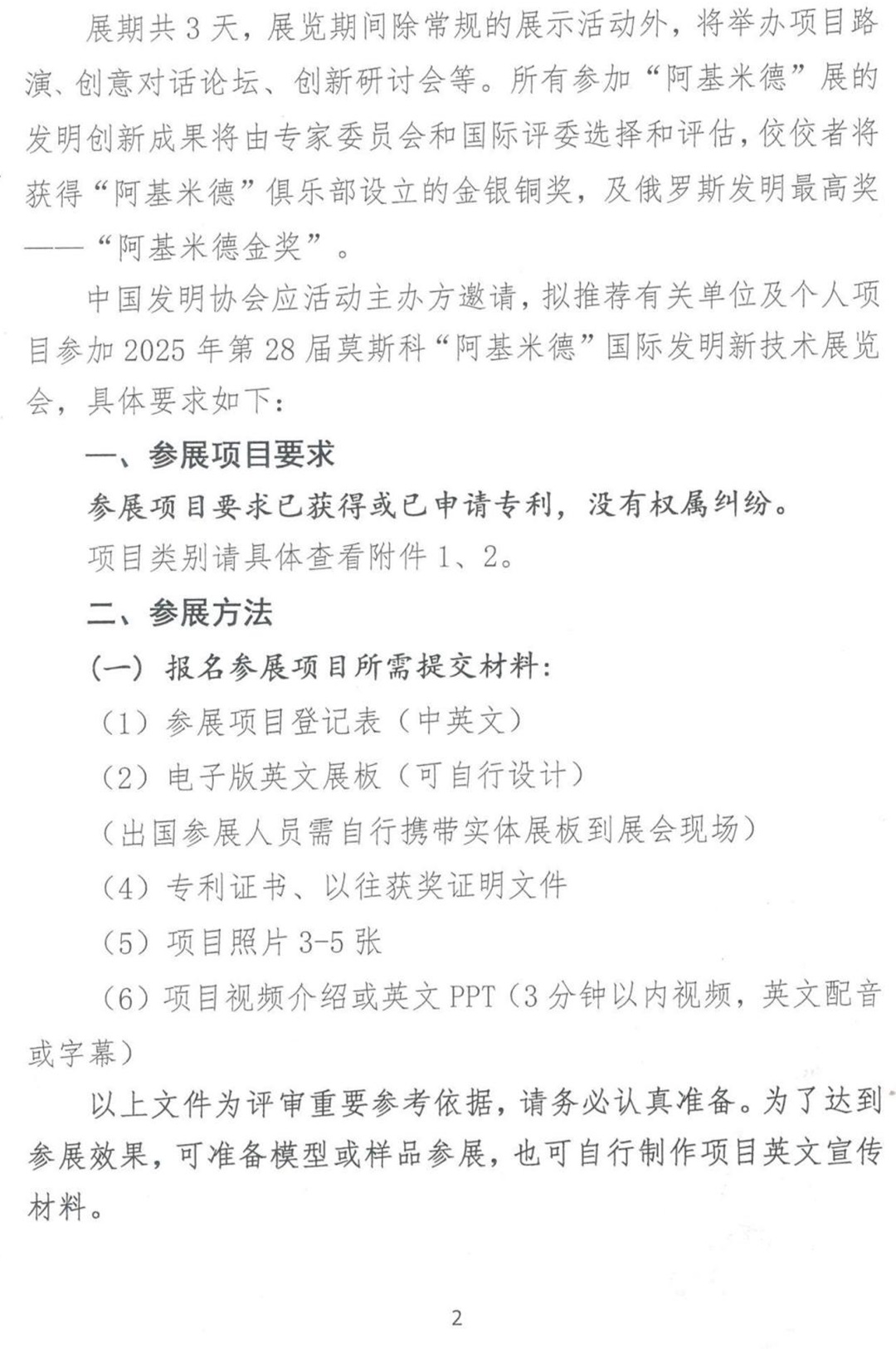 展期共 3 天，展览期间除常规的展示活动外，将举办项目路演、创意对话论坛、创新研讨会等。所有参加“阿基米德”展的发明创新成果将由专家委员会和国际评委选择和评估，佼佼者将获得“阿基米德”俱乐部设立的金银铜奖，及俄罗斯发明最高奖——“阿基米德金奖”。

中国发明协会应活动主办方邀请，拟推荐有关单位及个人项目参加 2025 年第 28 届莫斯科“阿基米德”国际发明新技术展览会，具体要求如下：

一、参展项目要求

参展项目要求已获得或已申请专利，没有权属纠纷。

项目类别请具体查看附件 1、2。

二、参展方法

（一）报名参展项目所需提交材料：

（1）参展项目登记表（中英文）

（2）电子版英文展板（可自行设计）

（出国参展人员需自行携带实体展板到展会现场）

（4）专利证书、以往获奖证明文件

（5）项目照片 3-5 张

（6）项目视频介绍或英文 PPT（3 分钟以内视频，英文配音或字幕）

以上文件为评审重要参考依据，请务必认真准备。为了达到参展效果，可准备模型或样品参展，也可自行制作项目英文宣传材料。

2